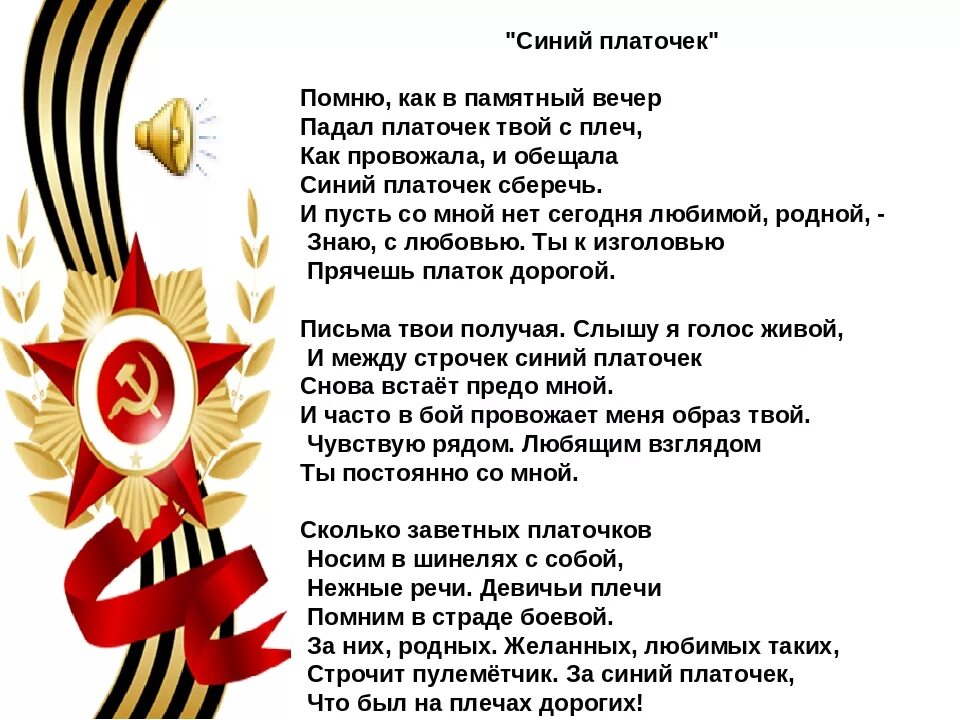 "Синий платочек"

Помню, как в памятный вечер
Падал платочек твой с плеч,
Как провожала, и обещала
Синий платочек сберечь.
И пусть со мной нет сегодня любимой, родной, -
Знаю, с любовью. Ты к изголовью
Прячешь платок дорогой.

Письма твои получая. Слышу я голос живой,
И между строчек синий платочек
Снова встаёт предо мной.
И часто в бой провожает меня образ твой.
Чувствую рядом. Любящим взглядом
Ты постоянно со мной.

Сколько заветных платочков
Носим в шинелях с собой,
Нежные речи. Девичьи плечи
Помним в страде боевой.
За них, родных. Желанных, любимых таких,
Строчит пулемётчик. За синий платочек,
Что был на плечах дорогих!